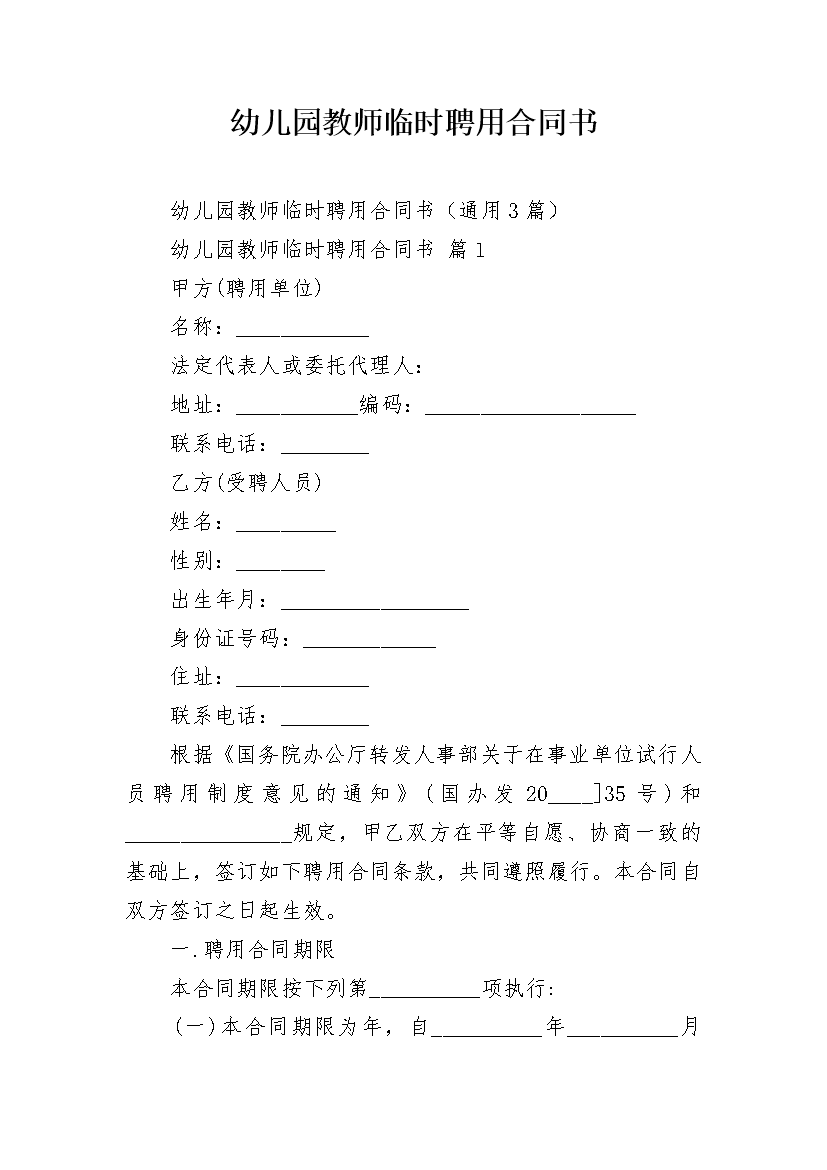 幼儿园教师临时聘用合同书

幼儿园教师临时聘用合同书（通用3篇）

幼儿园教师临时聘用合同书 篇1

甲方(聘用单位)

名称：____________

法定代表人或委托代理人：

地址：___________编码：___________________

联系电话：________

乙方(受聘人员)

姓名：_________

性别：________

出生年月：_________________

身份证号码：____________

住址：____________

联系电话：________

根据《国务院办公厅转发人事部关于在事业单位试行人员聘用制度意见的通知》（国办发20____]35号）和_______________规定，甲乙双方在平等自愿、协商一致的基础上，签订如下聘用合同条款，共同遵照履行。本合同自双方签订之日起生效。

一.聘用合同期限

本合同期限按下列第__________项执行:

(一)本合同期限为年，自__________年__________月